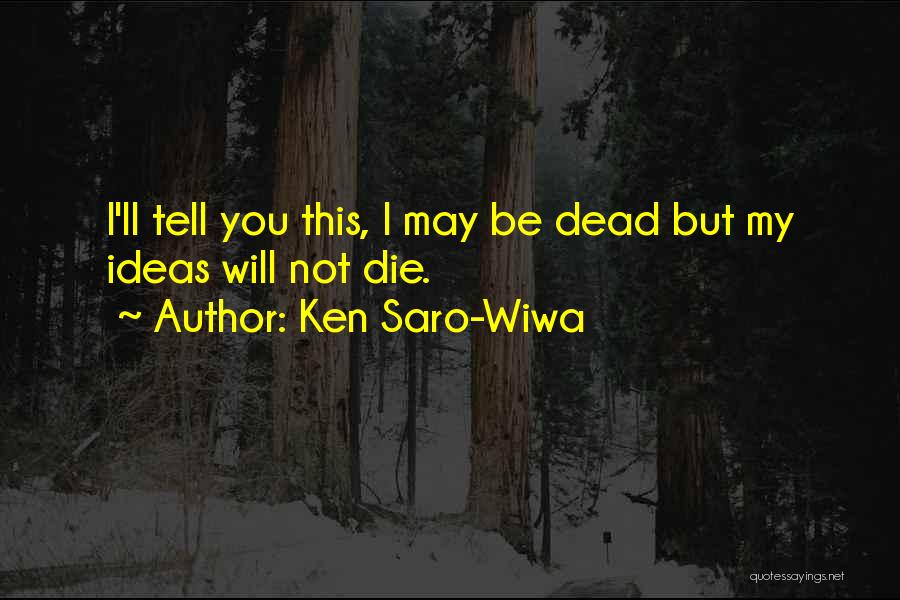 I'll tell you this, I may be dead but my ideas will not die.
~ Author: Ken Saro-Wiwa

quotessayings.net